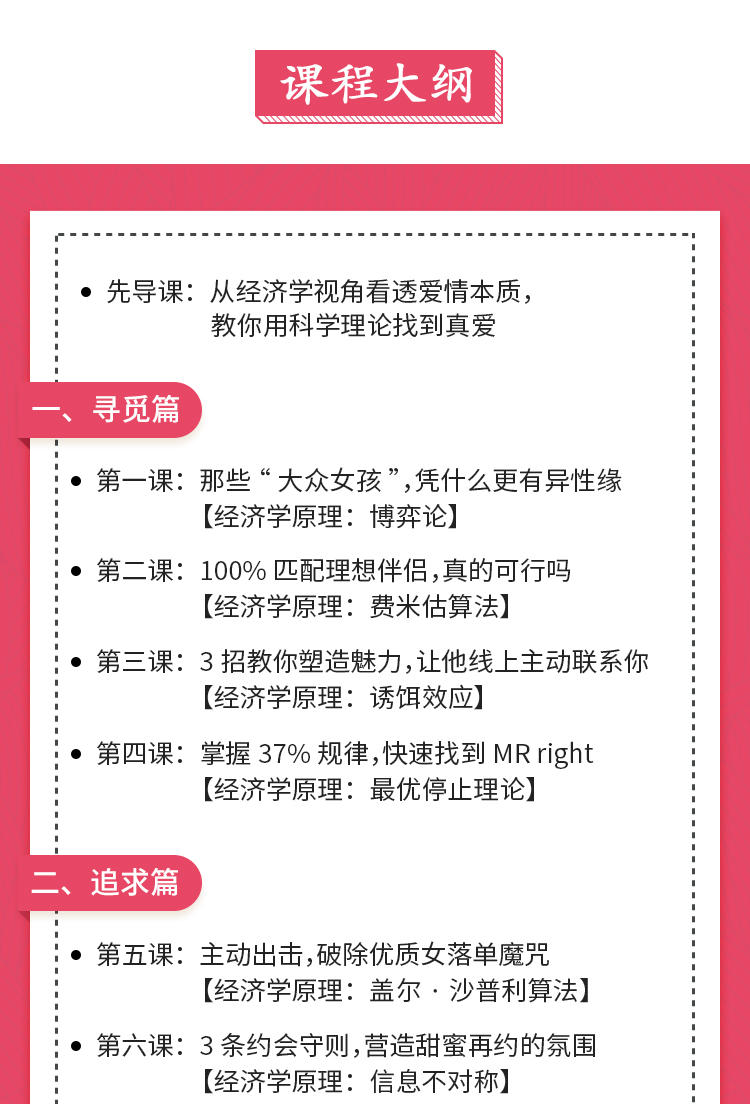 课程大纲

• 先导课：从经济学视角看透爱情本质，教你用科学理论找到真爱

一、寻觅篇

• 第一课：那些“大众女孩”,凭什么更有异性缘
【经济学原理：博弈论】

• 第二课：100% 匹配理想伴侣,真的可行吗
【经济学原理：费米估算法】

• 第三课：3 招教你塑造魅力,让他线上主动联系你
【经济学原理：诱饵效应】

• 第四课：掌握 37% 规律,快速找到 MR right
【经济学原理：最优停止理论】

二、追求篇

• 第五课：主动出击,破除优质女落单魔咒
【经济学原理：盖尔 · 沙普利算法】

• 第六课：3 条约会守则,营造甜蜜再约的氛围
【经济学原理：信息不对称】